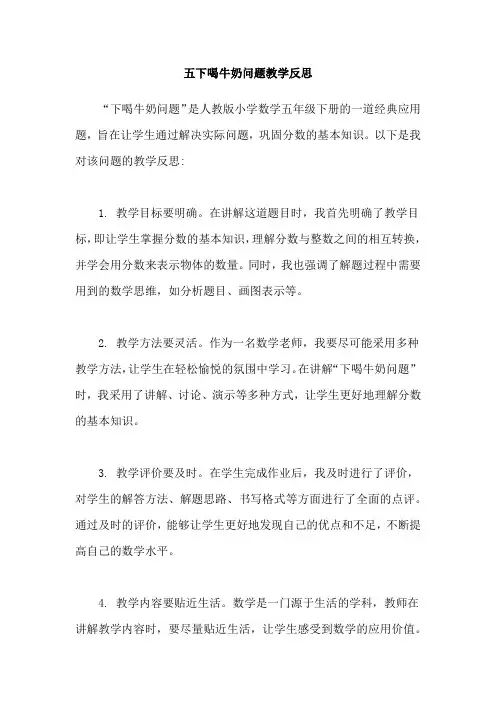 五下喝牛奶问题教学反思

“下喝牛奶问题”是人教版小学数学五年级下册的一道经典应用题，旨在让学生通过解决实际问题，巩固分数的基本知识。以下是我对该问题的教学反思：

1. 教学目标要明确。在讲解这道题目时，我首先明确了教学目标，即让学生掌握分数的基本知识，理解分数与整数之间的相互转换，并学会用分数来表示物体的数量。同时，我也强调了解题过程中需要用到的数学思维，如分析题目、画图表示等。

2. 教学方法要灵活。作为一名数学老师，我要尽可能采用多种教学方法，让学生在轻松愉悦的氛围中学习。在讲解“下喝牛奶问题”时，我采用了讲解、讨论、演示等多种方式，让学生更好地理解分数的基本知识。

3. 教学评价要及时。在学生完成作业后，我及时进行了评价，对学生的解答方法、解题思路、书写格式等方面进行了全面的点评。通过及时的评价，能够让学生更好地发现自己的优点和不足，不断提高自己的数学水平。

4. 教学内容要贴近生活。数学是一门源于生活的学科，教师在讲解教学内容时，要尽量贴近生活，让学生感受到数学的应用价值。